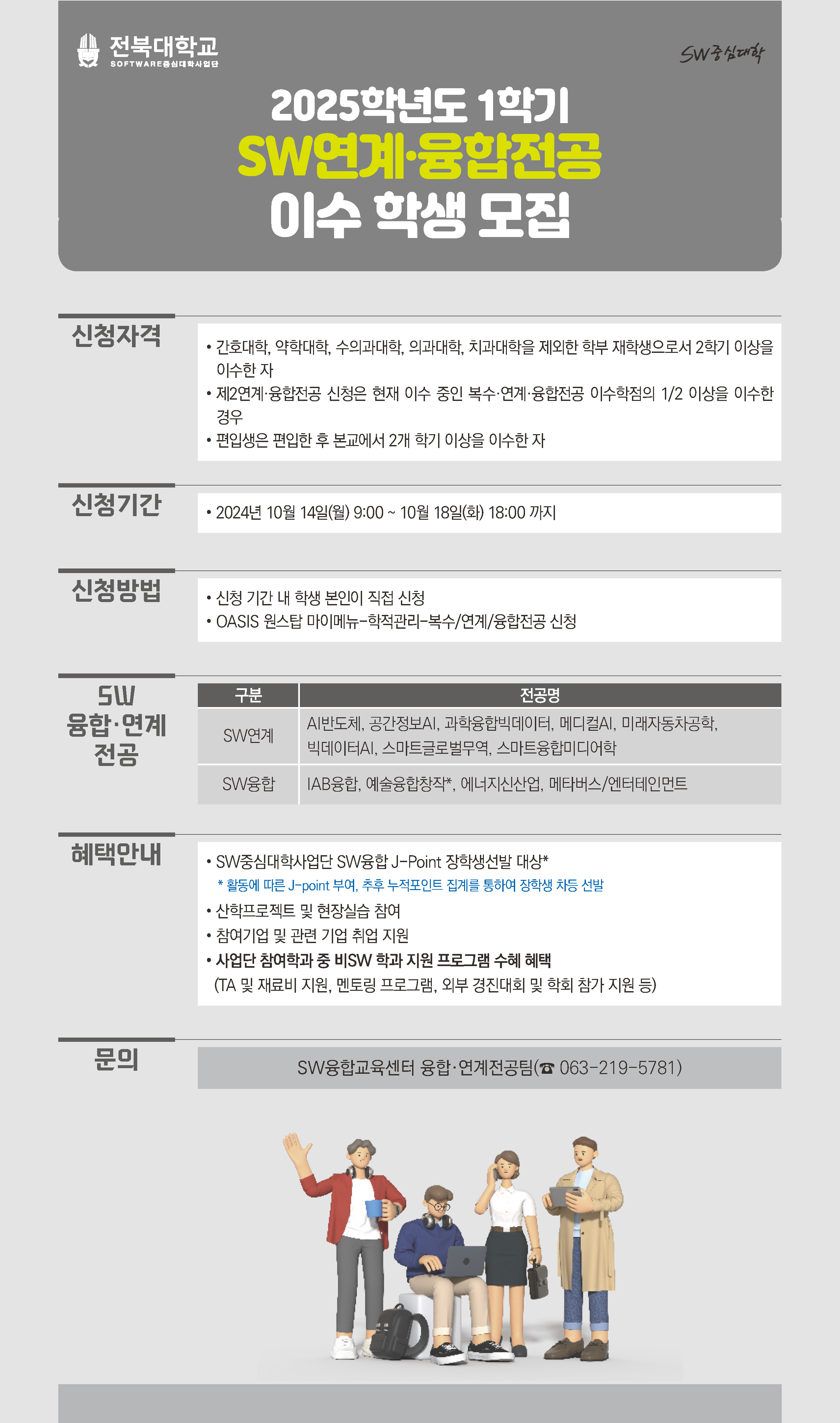 전북대학교
SOFTWARE중심대학사업단

SW중심대학

2025학년도 1학기
SW연계·융합전공
이수 학생 모집

신청자격

• 간호대학, 약학대학, 수의과대학, 의과대학, 치과대학을 제외한 학부 재학생으로서 2학기 이상을 이수한 자
• 제2연계·융합전공 신청은 현재 이수 중인 복수·연계·융합전공 이수학점의 1/2 이상을 이수한 경우
• 편입생은 편입한 후 본교에서 2개 학기 이상을 이수한 자

신청기간

• 2024년 10월 14일(월) 9:00 ~ 10월 18일(화) 18:00 까지

신청방법

• 신청 기간 내 학생 본인이 직접 신청
• OASIS 원스탑 마이메뉴-학적관리-복수/연계/융합전공 신청

SW
융합·연계
전공

| 구분 | 전공명 |
|---|---|
| SW연계 | AI반도체, 공간정보AI, 과학융합빅데이터, 메디컬AI, 미래자동차공학, 빅데이터AI, 스마트글로벌무역, 스마트융합미디어학 |
| SW융합 | IAB융합, 예술융합창작*, 에너지신산업, 메타버스/엔터테인먼트 |

혜택안내

• SW중심대학사업단 SW융합 J-Point 장학생선발 대상*
* 활동에 따른 J-point 부여, 추후 누적포인트 집계를 통하여 장학생 차등 선발
• 산학프로젝트 및 현장실습 참여
• 참여기업 및 관련 기업 취업 지원
• 사업단 참여학과 중 비SW 학과 지원 프로그램 수혜 혜택
(TA 및 재료비 지원, 멘토링 프로그램, 외부 경진대회 및 학회 참가 지원 등)

문의

SW융합교육센터 융합·연계전공팀(☎ 063-219-5781)